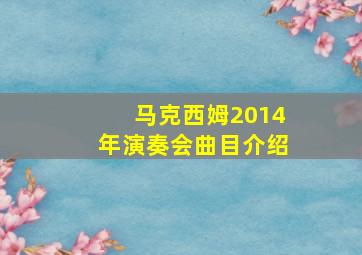 马克西姆2014年演奏会曲目介绍